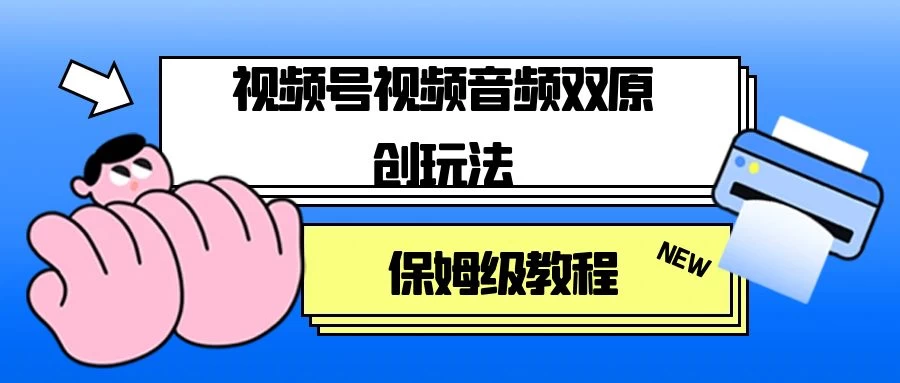 视频号视频音频双原创玩法

保姆级教程

NEW